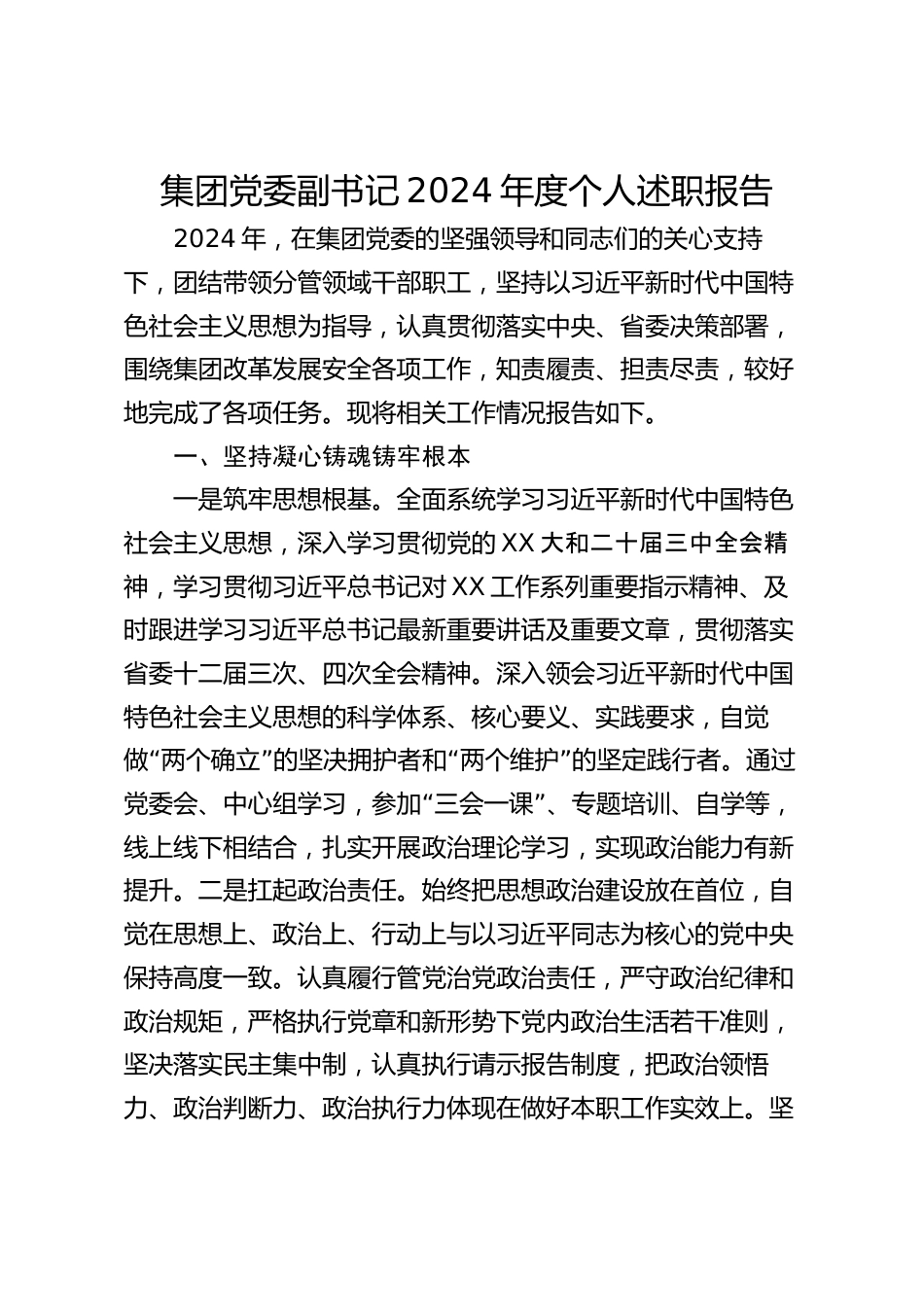 集团党委副书记2024年度个人述职报告

2024年，在集团党委的坚强领导和同志们的关心支持下，团结带领分管领域干部职工，坚持以习近平新时代中国特色社会主义思想为指导，认真贯彻落实中央、省委决策部署，围绕集团改革发展安全各项工作，知责履责、担责尽责，较好地完成了各项任务。现将相关工作情况报告如下。

一、坚持凝心铸魂铸牢根本

一是筑牢思想根基。全面系统学习习近平新时代中国特色社会主义思想，深入学习贯彻党的XX大和二十届三中全会精神，学习贯彻习近平总书记对XX工作系列重要指示精神、及时跟进学习习近平总书记最新重要讲话及重要文章，贯彻落实省委十二届三次、四次全会精神。深入领会习近平新时代中国特色社会主义思想的科学体系、核心要义、实践要求，自觉做“两个确立”的坚决拥护者和“两个维护”的坚定践行者。通过党委会、中心组学习，参加“三会一课”、专题培训、自学等，线上线下相结合，扎实开展政治理论学习，实现政治能力有新提升。二是扛起政治责任。始终把思想政治建设放在首位，自觉在思想上、政治上、行动上与以习近平同志为核心的党中央保持高度一致。认真履行管党治党政治责任，严守政治纪律和政治规矩，严格执行党章和新形势下党内政治生活若干准则，坚决落实民主集中制，认真执行请示报告制度，把政治领悟力、政治判断力、政治执行力体现在做好本职工作实效上。坚